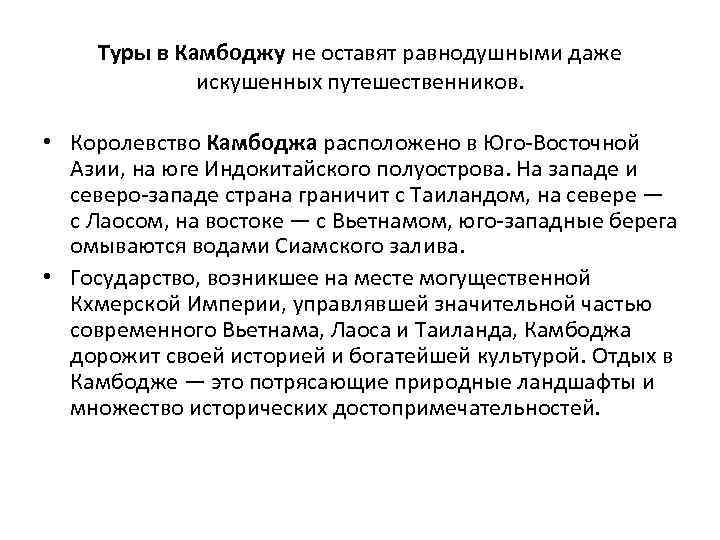 Туры в Камбоджу не оставят равнодушными даже искушенных путешественников.

• Королевство Камбоджа расположено в Юго-Восточной Азии, на юге Индокитайского полуострова. На западе и северо-западе страна граничит с Таиландом, на севере — с Лаосом, на востоке — с Вьетнамом, юго-западные берега омываются водами Сиамского залива.

• Государство, возникшее на месте могущественной Кхмерской Империи, управлявшей значительной частью современного Вьетнама, Лаоса и Таиланда, Камбоджа дорожит своей историей и богатейшей культурой. Отдых в Камбодже — это потрясающие природные ландшафты и множество исторических достопримечательностей.